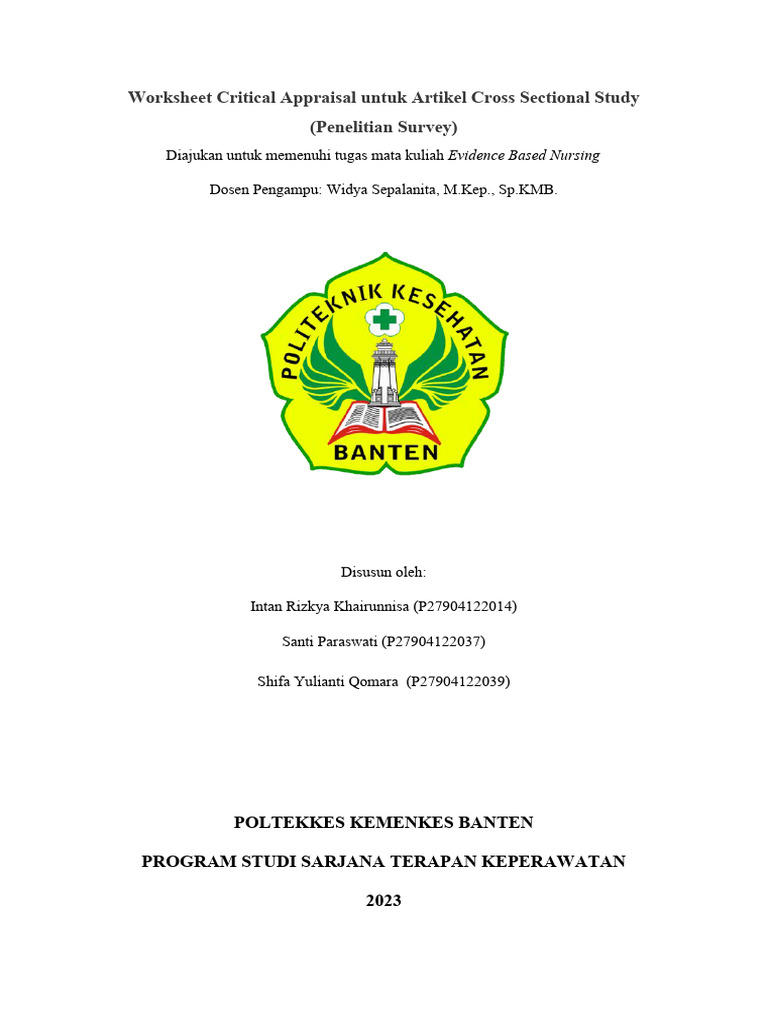 Worksheet Critical Appraisal untuk Artikel Cross Sectional Study

(Penelitian Survey)

Diajukan untuk memenuhi tugas mata kuliah Evidence Based Nursing

Dosen Pengampu: Widya Sepalanita, M.Kep., Sp.KMB.

POLITEKNIK KESEHATAN

BANTEN

Disusun oleh:

Intan Rizkya Khairunnisa (P27904122014)

Santi Paraswati (P27904122037)

Shifa Yulianti Qomara (P27904122039)

POLTEKKES KEMENKES BANTEN

PROGRAM STUDI SARJANA TERAPAN KEPERAWATAN

2023